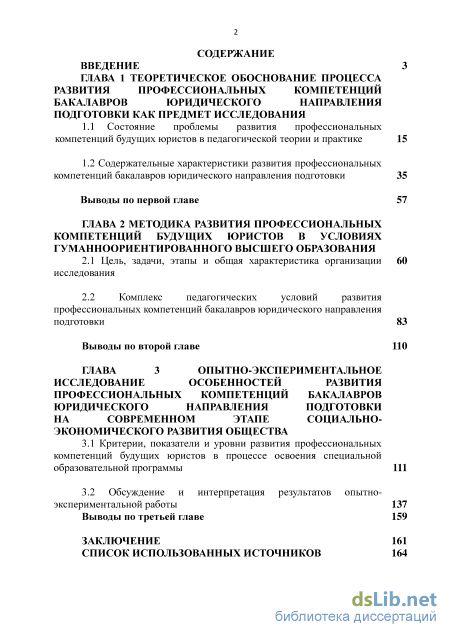 2

СОДЕРЖАНИЕ

ВВЕДЕНИЕ 3

ГЛАВА 1 ТЕОРЕТИЧЕСКОЕ ОБОСНОВАНИЕ ПРОЦЕССА РАЗВИТИЯ ПРОФЕССИОНАЛЬНЫХ КОМПЕТЕНЦИЙ БАКАЛАВРОВ ЮРИДИЧЕСКОГО НАПРАВЛЕНИЯ ПОДГОТОВКИ КАК ПРЕДМЕТ ИССЛЕДОВАНИЯ

1.1 Состояние проблемы развития профессиональных компетенций будущих юристов в педагогической теории и практике 15

1.2 Содержательные характеристики развития профессиональных компетенций бакалавров юридического направления подготовки 35

Выводы по первой главе 57

ГЛАВА 2 МЕТОДИКА РАЗВИТИЯ ПРОФЕССИОНАЛЬНЫХ КОМПЕТЕНЦИЙ БУДУЩИХ ЮРИСТОВ В УСЛОВИЯХ ГУМАННООРИЕНТИРОВАННОГО ВЫСШЕГО ОБРАЗОВАНИЯ

2.1 Цель, задачи, этапы и общая характеристика организации исследования 60

2.2 Комплекс педагогических условий развития профессиональных компетенций бакалавров юридического направления подготовки 83

Выводы по второй главе 110

ГЛАВА 3 ОПЫТНО-ЭКСПЕРИМЕНТАЛЬНОЕ ИССЛЕДОВАНИЕ ОСОБЕННОСТЕЙ РАЗВИТИЯ ПРОФЕССИОНАЛЬНЫХ КОМПЕТЕНЦИЙ БАКАЛАВРОВ ЮРИДИЧЕСКОГО НАПРАВЛЕНИЯ ПОДГОТОВКИ НА СОВРЕМЕННОМ ЭТАПЕ СОЦИАЛЬНО-ЭКОНОМИЧЕСКОГО РАЗВИТИЯ ОБЩЕСТВА

3.1 Критерии, показатели и уровни развития профессиональных компетенций будущих юристов в процессе освоения специальной образовательной программы 111

3.2 Обсуждение и интерпретация результатов опытно-экспериментальной работы 137

Выводы по третьей главе 159

ЗАКЛЮЧЕНИЕ 161

СПИСОК ИСПОЛЬЗОВАННЫХ ИСТОЧНИКОВ 164

dsLib.net
библиотека диссертаций